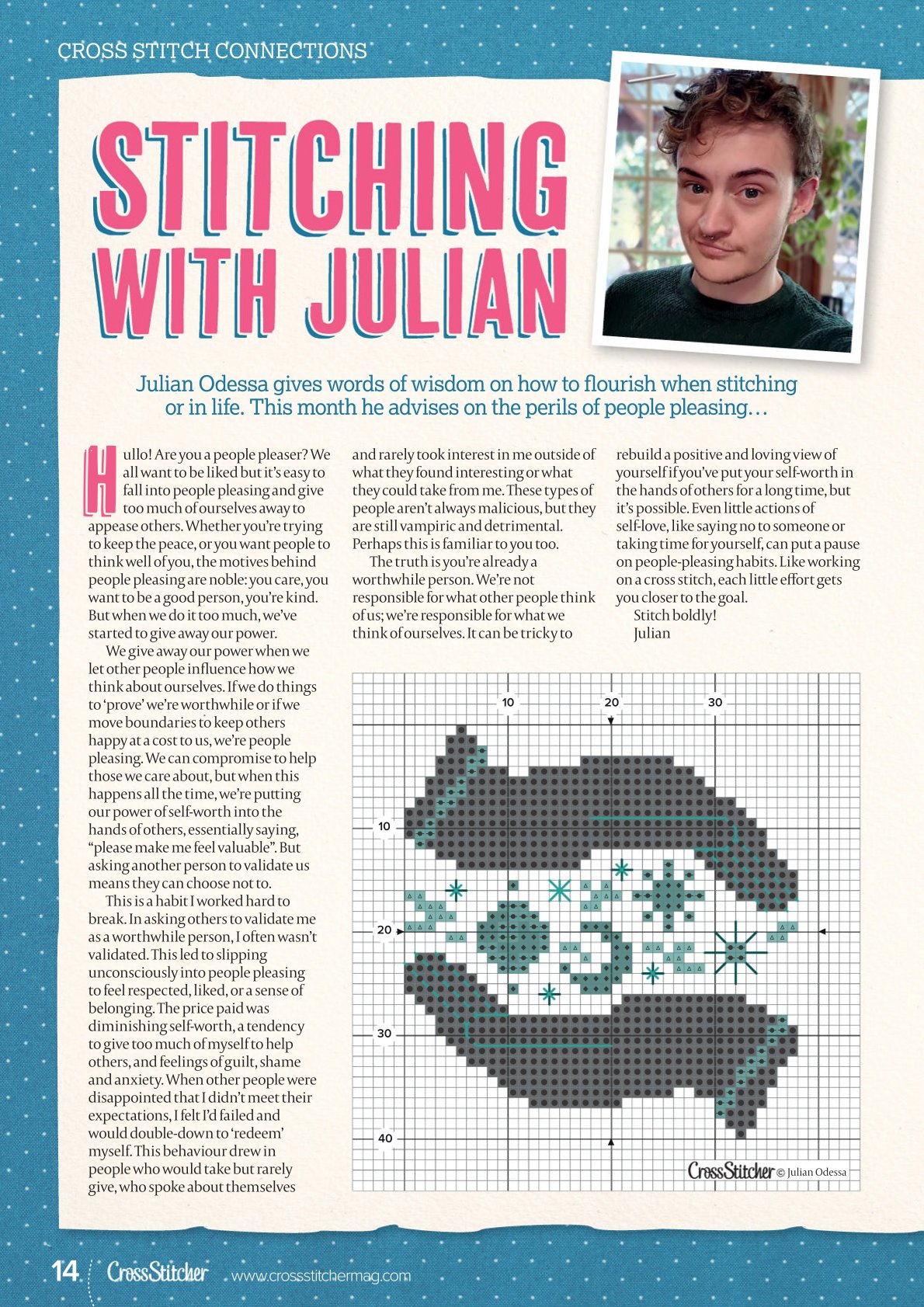 CROSS STITCH CONNECTIONS

STITCHING WITH JULIAN

Julian Odessa gives words of wisdom on how to flourish when stitching or in life. This month he advises on the perils of people pleasing…

Hullo! Are you a people pleaser? We all want to be liked but it's easy to fall into people pleasing and give too much of ourselves away to appease others. Whether you're trying to keep the peace, or you want people to think well of you, the motives behind people pleasing are noble: you care, you want to be a good person, you're kind. But when we do it too much, we've started to give away our power.

We give away our power when we let other people influence how we think about ourselves. If we do things to 'prove' we're worthwhile or if we move boundaries to keep others happy at a cost to us, we're people pleasing. We can compromise to help those we care about, but when this happens all the time, we're putting our power of self-worth into the hands of others, essentially saying, "please make me feel valuable". But asking another person to validate us means they can choose not to.

This is a habit I worked hard to break. In asking others to validate me as a worthwhile person, I often wasn't validated. This led to slipping unconsciously into people pleasing to feel respected, liked, or a sense of belonging. The price paid was diminishing self-worth, a tendency to give too much of myself to help others, and feelings of guilt, shame and anxiety. When other people were disappointed that I didn't meet their expectations, I felt I'd failed and would double-down to 'redeem' myself. This behaviour drew in people who would take but rarely give, who spoke about themselves and rarely took interest in me outside of what they found interesting or what they could take from me. These types of people aren't always malicious, but they are still vampiric and detrimental. Perhaps this is familiar to you too.

The truth is you're already a worthwhile person. We're not responsible for what other people think of us; we're responsible for what we think of ourselves. It can be tricky to rebuild a positive and loving view of yourself if you've put your self-worth in the hands of others for a long time, but it's possible. Even little actions of self-love, like saying no to someone or taking time for yourself, can put a pause on people-pleasing habits. Like working on a cross stitch, each little effort gets you closer to the goal.

Stitch boldly!
Julian

10
20
30
10
20
30
40

CrossStitcher © Julian Odessa

14 CrossStitcher www.crossstitchermag.com